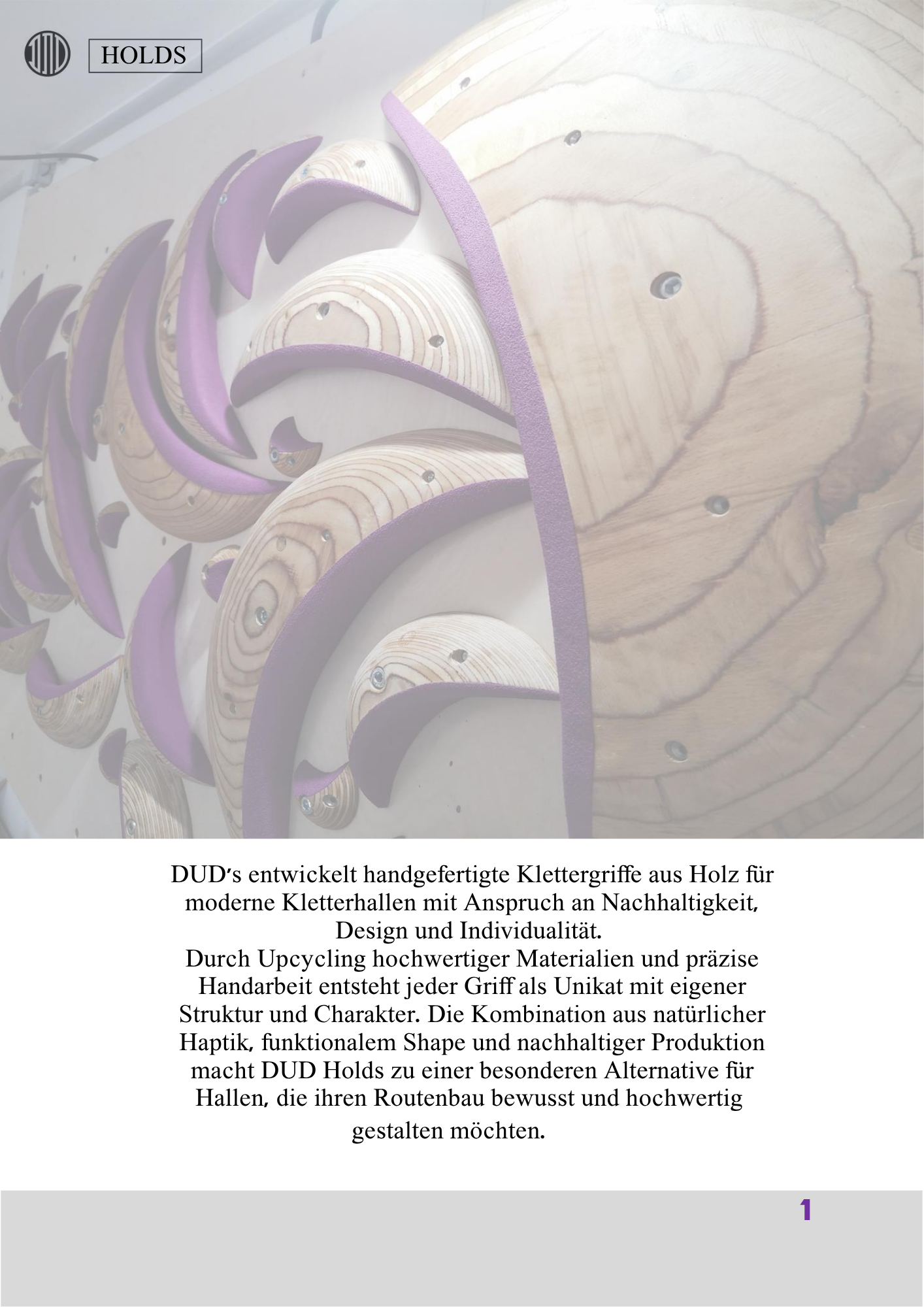 HOLDS

DUD's entwickelt handgefertigte Klettergriffe aus Holz für moderne Kletterhallen mit Anspruch an Nachhaltigkeit, Design und Individualität.
Durch Upcycling hochwertiger Materialien und präzise Handarbeit entsteht jeder Griff als Unikat mit eigener Struktur und Charakter. Die Kombination aus natürlicher Haptik, funktionalem Shape und nachhaltiger Produktion macht DUD Holds zu einer besonderen Alternative für Hallen, die ihren Routenbau bewusst und hochwertig gestalten möchten.

1